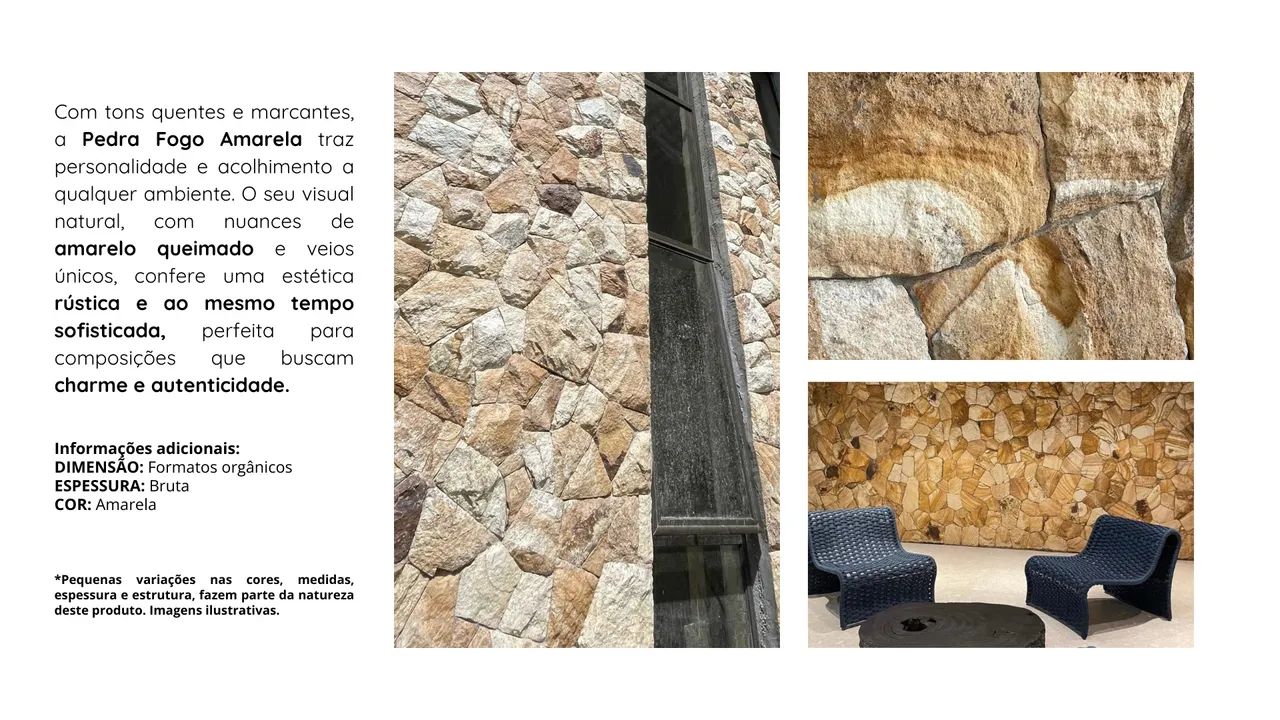 Com tons quentes e marcantes, a Pedra Fogo Amarela traz personalidade e acolhimento a qualquer ambiente. O seu visual natural, com nuances de amarelo queimado e veios únicos, confere uma estética rústica e ao mesmo tempo sofisticada, perfeita para composições que buscam charme e autenticidade.

Informações adicionais:
DIMENSÃO: Formatos orgânicos
ESPESSURA: Bruta
COR: Amarela

*Pequenas variações nas cores, medidas, espessura e estrutura, fazem parte da natureza deste produto. Imagens ilustrativas.